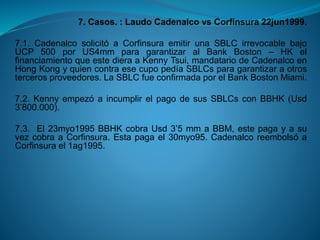 7. Casos. : Laudo Cadenalco vs Corfinsura 22jun1999.

7.1. Cadenalco solicitó a Corfinsura emitir una SBLC irrevocable bajo UCP 500 por US4mm para garantizar al Bank Boston – HK el financiamiento que este diera a Kenny Tsui, mandatario de Cadenalco en Hong Kong y quien contra ese cupo pedía SBLCs para garantizar a otros terceros proveedores. La SBLC fue confirmada por el Bank Boston Miami.

7.2. Kenny empezó a incumplir el pago de sus SBLCs con BBHK (Usd 3'800.000).

7.3. El 23myo1995 BBHK cobra Usd 3'5 mm a BBM, este paga y a su vez cobra a Corfinsura. Esta paga el 30myo95. Cadenalco reembolsó a Corfinsura el 1ag1995.